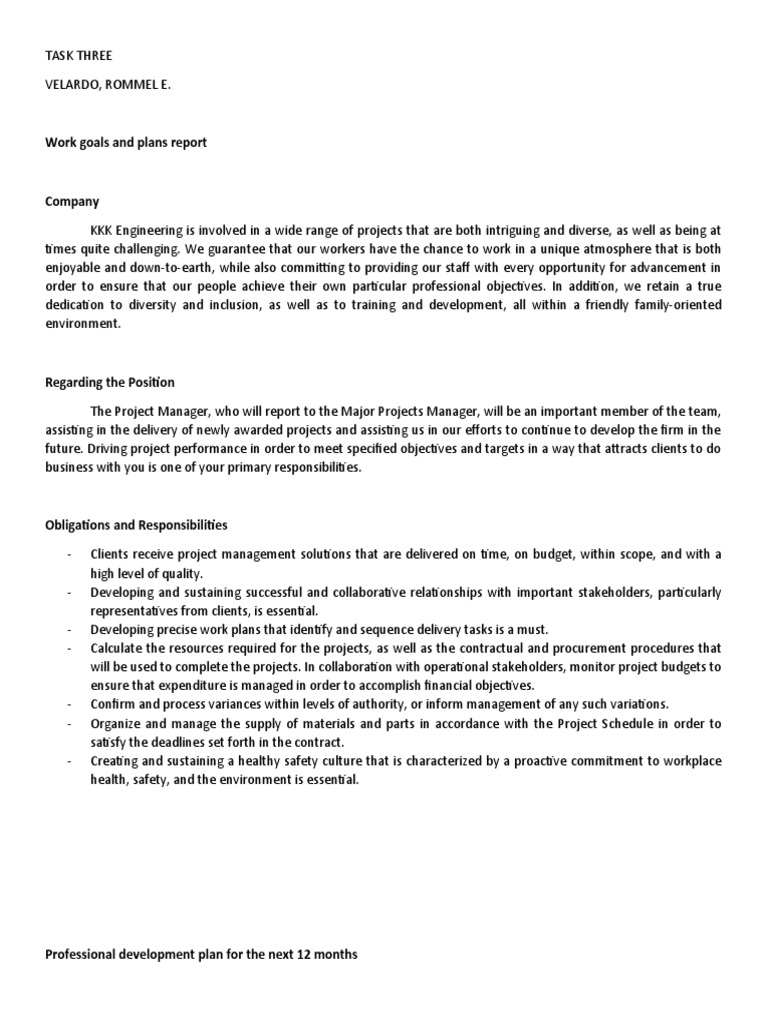 TASK THREE

VELARDO, ROMMEL E.

Work goals and plans report

Company

KKK Engineering is involved in a wide range of projects that are both intriguing and diverse, as well as being at times quite challenging. We guarantee that our workers have the chance to work in a unique atmosphere that is both enjoyable and down-to-earth, while also committing to providing our staff with every opportunity for advancement in order to ensure that our people achieve their own particular professional objectives. In addition, we retain a true dedication to diversity and inclusion, as well as to training and development, all within a friendly family-oriented environment.

Regarding the Position

The Project Manager, who will report to the Major Projects Manager, will be an important member of the team, assisting in the delivery of newly awarded projects and assisting us in our efforts to continue to develop the firm in the future. Driving project performance in order to meet specified objectives and targets in a way that attracts clients to do business with you is one of your primary responsibilities.

Obligations and Responsibilities

- Clients receive project management solutions that are delivered on time, on budget, within scope, and with a high level of quality.
- Developing and sustaining successful and collaborative relationships with important stakeholders, particularly representatives from clients, is essential.
- Developing precise work plans that identify and sequence delivery tasks is a must.
- Calculate the resources required for the projects, as well as the contractual and procurement procedures that will be used to complete the projects. In collaboration with operational stakeholders, monitor project budgets to ensure that expenditure is managed in order to accomplish financial objectives.
- Confirm and process variances within levels of authority, or inform management of any such variations.
- Organize and manage the supply of materials and parts in accordance with the Project Schedule in order to satisfy the deadlines set forth in the contract.
- Creating and sustaining a healthy safety culture that is characterized by a proactive commitment to workplace health, safety, and the environment is essential.

Professional development plan for the next 12 months